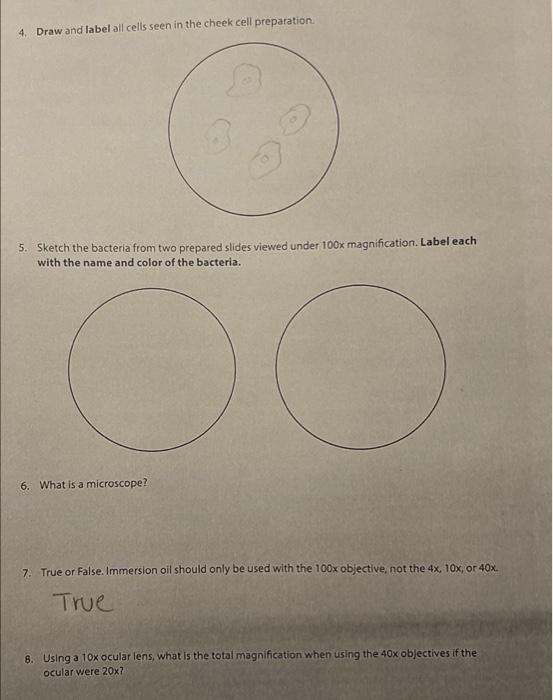 4. Draw and label all cells seen in the cheek cell preparation.

5. Sketch the bacteria from two prepared slides viewed under 100x magnification. Label each with the name and color of the bacteria.

6. What is a microscope?

7. True or False. Immersion oil should only be used with the 100x objective, not the 4x, 10x, or 40x.

True

8. Using a 10x ocular lens, what is the total magnification when using the 40x objectives if the ocular were 20x?